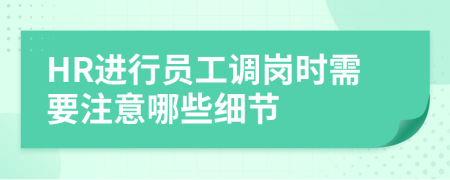 HR进行员工调岗时需要注意哪些细节